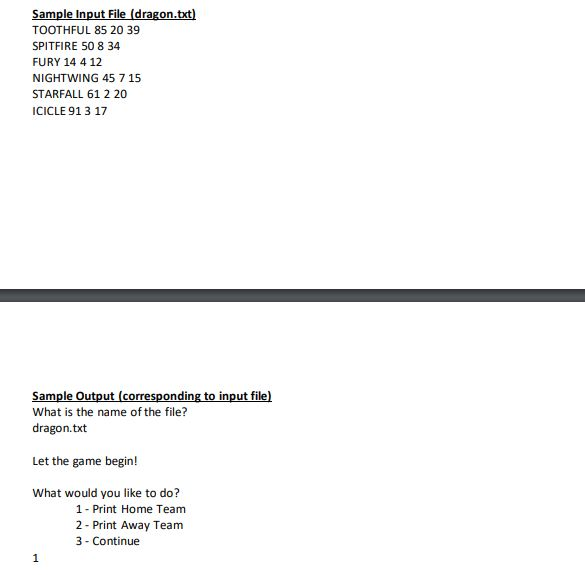 Sample Input File (dragon.txt)
TOOTHFUL 85 20 39
SPITFIRE 50 8 34
FURY 14 4 12
NIGHTWING 45 7 15
STARFALL 61 2 20
ICICLE 91 3 17

Sample Output (corresponding to input file)
What is the name of the file?
dragon.txt

Let the game begin!

What would you like to do?
1 - Print Home Team
2 - Print Away Team
3 - Continue
1